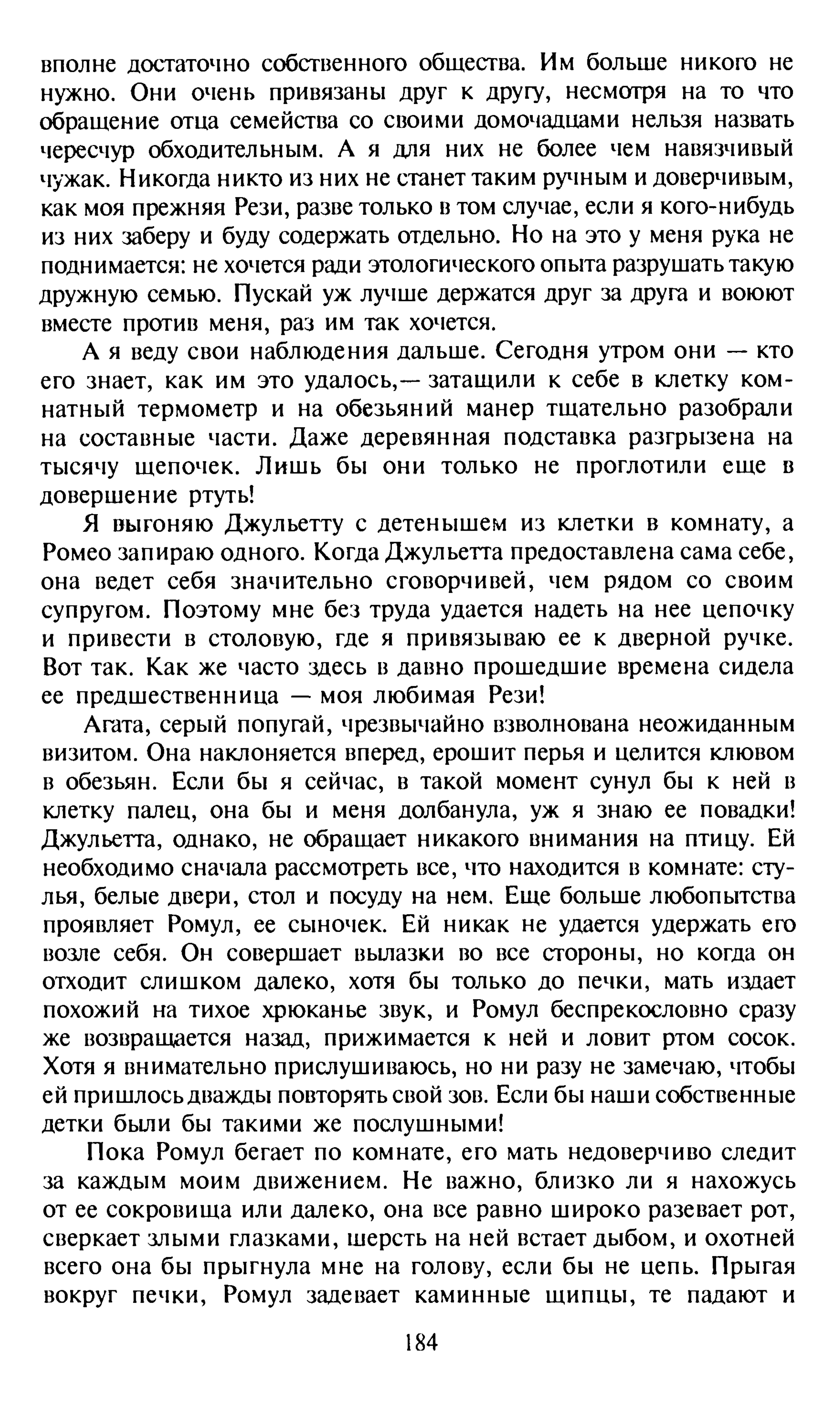 вполне достаточно собственного общества. Им больше никого не нужно. Они очень привязаны друг к другу, несмотря на то что обращение отца семейства со своими домочадцами нельзя назвать чересчур обходительным. А я для них не более чем навязчивый чужак. Никогда никто из них не станет таким ручным и доверчивым, как моя прежняя Рези, разве только в том случае, если я кого-нибудь из них заберу и буду содержать отдельно. Но на это у меня рука не поднимается: не хочется ради этологического опыта разрушать такую дружную семью. Пускай уж лучше держатся друг за друга и воюют вместе против меня, раз им так хочется.

А я веду свои наблюдения дальше. Сегодня утром они — кто его знает, как им это удалось,— затащили к себе в клетку комнатный термометр и на обезьяний манер тщательно разобрали на составные части. Даже деревянная подставка разгрызена на тысячу щепочек. Лишь бы они только не проглотили еще в довершение ртуть!

Я выгоняю Джульетту с детенышем из клетки в комнату, а Ромео запираю одного. Когда Джульетта предоставлена сама себе, она ведет себя значительно сговорчивей, чем рядом со своим супругом. Поэтому мне без труда удается надеть на нее цепочку и привести в столовую, где я привязываю ее к дверной ручке. Вот так. Как же часто здесь в давно прошедшие времена сидела ее предшественница — моя любимая Рези!

Агата, серый попугай, чрезвычайно взволнована неожиданным визитом. Она наклоняется вперед, ерошит перья и целится клювом в обезьян. Если бы я сейчас, в такой момент сунул бы к ней в клетку палец, она бы и меня долбанула, уж я знаю ее повадки! Джульетта, однако, не обращает никакого внимания на птицу. Ей необходимо сначала рассмотреть все, что находится в комнате: стулья, белые двери, стол и посуду на нем. Еще больше любопытства проявляет Ромул, ее сыночек. Ей никак не удается удержать его возле себя. Он совершает вылазки во все стороны, но когда он отходит слишком далеко, хотя бы только до печки, мать издает похожий на тихое хрюканье звук, и Ромул беспрекословно сразу же возвращается назад, прижимается к ней и ловит ртом сосок. Хотя я внимательно прислушиваюсь, но ни разу не замечаю, чтобы ей пришлось дважды повторять свой зов. Если бы наши собственные детки были бы такими же послушными!

Пока Ромул бегает по комнате, его мать недоверчиво следит за каждым моим движением. Не важно, близко ли я нахожусь от ее сокровища или далеко, она все равно широко разевает рот, сверкает злыми глазками, шерсть на ней встает дыбом, и охотней всего она бы прыгнула мне на голову, если бы не цепь. Прыгая вокруг печки, Ромул задевает каминные щипцы, те падают и

184